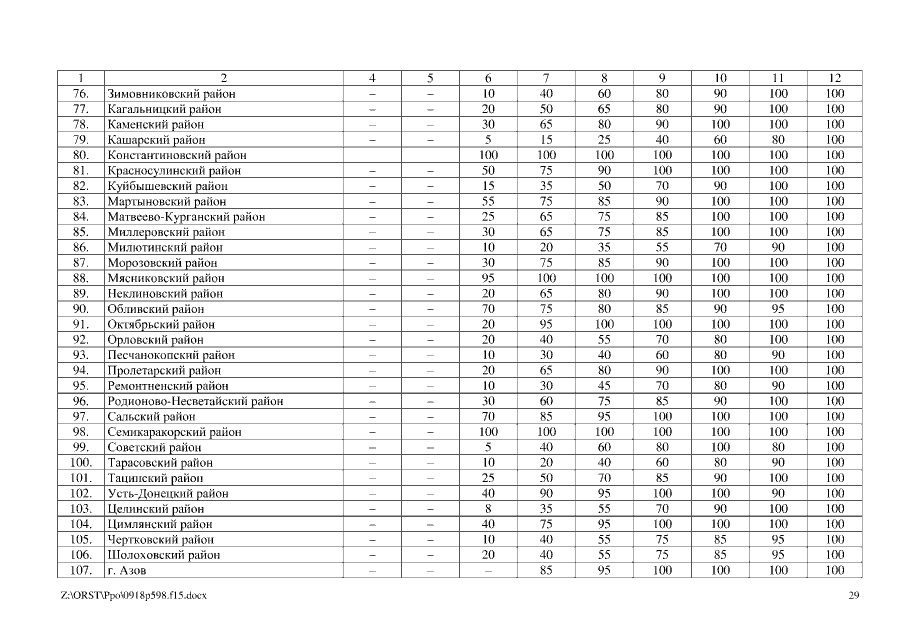 | 1 | 2 | 4 | 5 | 6 | 7 | 8 | 9 | 10 | 11 | 12 |
|---|---|---|---|---|---|---|---|---|---|---|
| 76. | Зимовниковский район | – | – | 10 | 40 | 60 | 80 | 90 | 100 | 100 |
| 77. | Кагальницкий район | – | – | 20 | 50 | 65 | 80 | 90 | 100 | 100 |
| 78. | Каменский район | – | – | 30 | 65 | 80 | 90 | 100 | 100 | 100 |
| 79. | Кашарский район | – | – | 5 | 15 | 25 | 40 | 60 | 80 | 100 |
| 80. | Константиновский район | | | 100 | 100 | 100 | 100 | 100 | 100 | 100 |
| 81. | Красносулинский район | – | – | 50 | 75 | 90 | 100 | 100 | 100 | 100 |
| 82. | Куйбышевский район | – | – | 15 | 35 | 50 | 70 | 90 | 100 | 100 |
| 83. | Мартыновский район | – | – | 55 | 75 | 85 | 90 | 100 | 100 | 100 |
| 84. | Матвеево-Курганский район | – | – | 25 | 65 | 75 | 85 | 100 | 100 | 100 |
| 85. | Миллеровский район | – | – | 30 | 65 | 75 | 85 | 100 | 100 | 100 |
| 86. | Милютинский район | – | – | 10 | 20 | 35 | 55 | 70 | 90 | 100 |
| 87. | Морозовский район | – | – | 30 | 75 | 85 | 90 | 100 | 100 | 100 |
| 88. | Мясниковский район | – | – | 95 | 100 | 100 | 100 | 100 | 100 | 100 |
| 89. | Неклиновский район | – | – | 20 | 65 | 80 | 90 | 100 | 100 | 100 |
| 90. | Обливский район | – | – | 70 | 75 | 80 | 85 | 90 | 95 | 100 |
| 91. | Октябрьский район | – | – | 20 | 95 | 100 | 100 | 100 | 100 | 100 |
| 92. | Орловский район | – | – | 20 | 40 | 55 | 70 | 80 | 100 | 100 |
| 93. | Песчанокопский район | – | – | 10 | 30 | 40 | 60 | 80 | 90 | 100 |
| 94. | Пролетарский район | – | – | 20 | 65 | 80 | 90 | 100 | 100 | 100 |
| 95. | Ремонтненский район | – | – | 10 | 30 | 45 | 70 | 80 | 90 | 100 |
| 96. | Родионово-Несветайский район | – | – | 30 | 60 | 75 | 85 | 90 | 100 | 100 |
| 97. | Сальский район | – | – | 70 | 85 | 95 | 100 | 100 | 100 | 100 |
| 98. | Семикаракорский район | – | – | 100 | 100 | 100 | 100 | 100 | 100 | 100 |
| 99. | Советский район | – | – | 5 | 40 | 60 | 80 | 100 | 80 | 100 |
| 100. | Тарасовский район | – | – | 10 | 20 | 40 | 60 | 80 | 90 | 100 |
| 101. | Тацинский район | – | – | 25 | 50 | 70 | 85 | 90 | 100 | 100 |
| 102. | Усть-Донецкий район | – | – | 40 | 90 | 95 | 100 | 100 | 90 | 100 |
| 103. | Целинский район | – | – | 8 | 35 | 55 | 70 | 90 | 100 | 100 |
| 104. | Цимлянский район | – | – | 40 | 75 | 95 | 100 | 100 | 100 | 100 |
| 105. | Чертковский район | – | – | 10 | 40 | 55 | 75 | 85 | 95 | 100 |
| 106. | Шолоховский район | – | – | 20 | 40 | 55 | 75 | 85 | 95 | 100 |
| 107. | г. Азов | – | – | – | 85 | 95 | 100 | 100 | 100 | 100 |

Z:\ORST\Ppo\0918p598.f15.docx 29